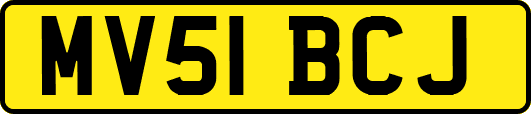 MV51 BCJ